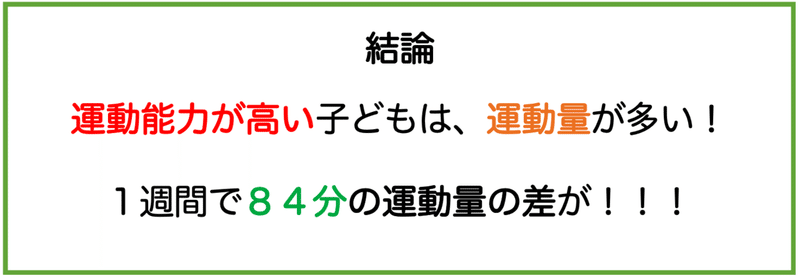 結論

運動能力が高い子どもは、運動量が多い！

１週間で８４分の運動量の差が！！！